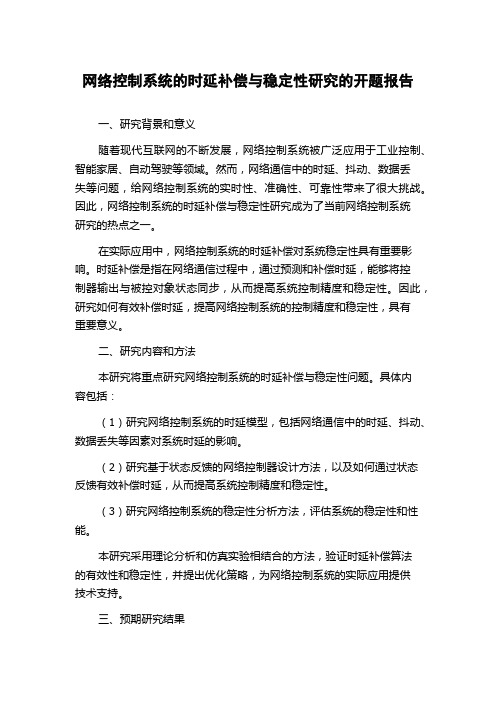 网络控制系统的时延补偿与稳定性研究的开题报告

一、研究背景和意义

随着现代互联网的不断发展，网络控制系统被广泛应用于工业控制、智能家居、自动驾驶等领域。然而，网络通信中的时延、抖动、数据丢失等问题，给网络控制系统的实时性、准确性、可靠性带来了很大挑战。因此，网络控制系统的时延补偿与稳定性研究成为了当前网络控制系统研究的热点之一。

在实际应用中，网络控制系统的时延补偿对系统稳定性具有重要影响。时延补偿是指在网络通信过程中，通过预测和补偿时延，能够将控制器输出与被控对象状态同步，从而提高系统控制精度和稳定性。因此，研究如何有效补偿时延，提高网络控制系统的控制精度和稳定性，具有重要意义。

二、研究内容和方法

本研究将重点研究网络控制系统的时延补偿与稳定性问题。具体内容包括：

（1）研究网络控制系统的时延模型，包括网络通信中的时延、抖动、数据丢失等因素对系统时延的影响。

（2）研究基于状态反馈的网络控制器设计方法，以及如何通过状态反馈有效补偿时延，从而提高系统控制精度和稳定性。

（3）研究网络控制系统的稳定性分析方法，评估系统的稳定性和性能。

本研究采用理论分析和仿真实验相结合的方法，验证时延补偿算法的有效性和稳定性，并提出优化策略，为网络控制系统的实际应用提供技术支持。

三、预期研究结果